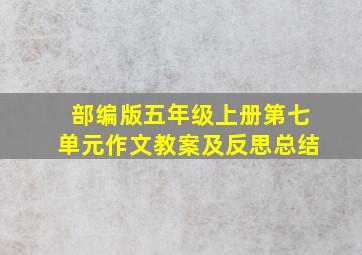 部编版五年级上册第七单元作文教案及反思总结